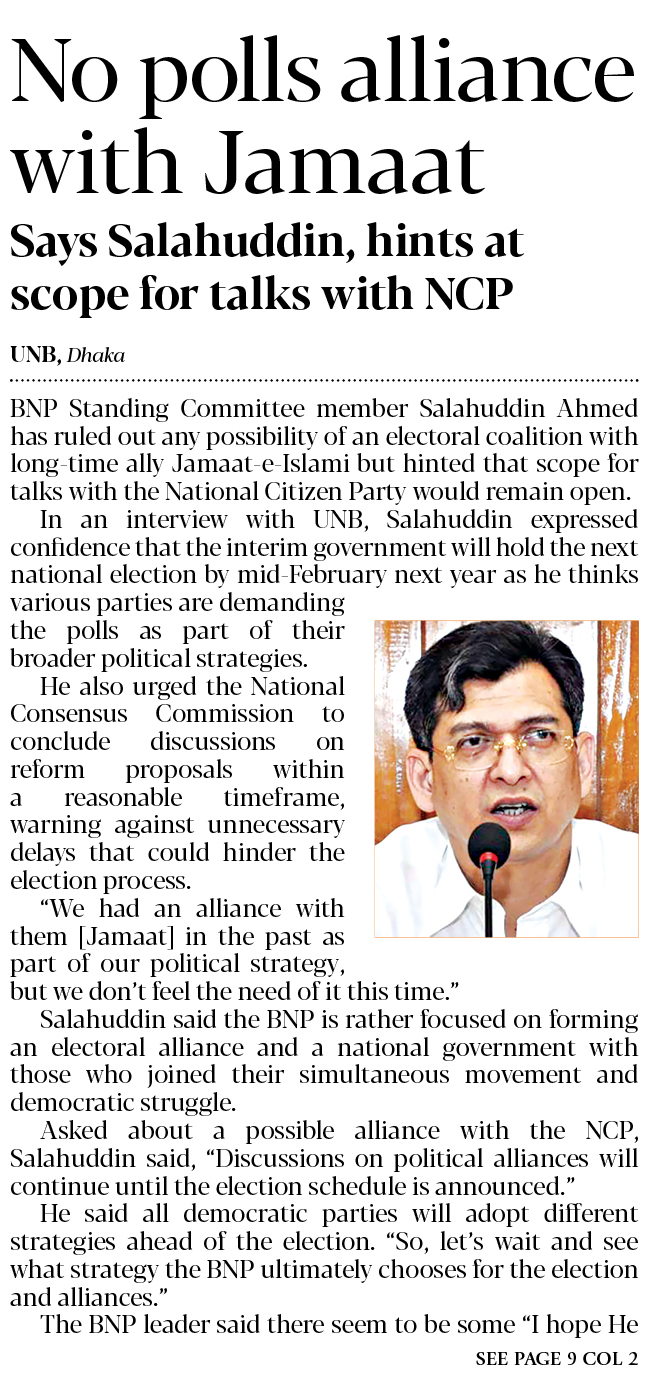 No polls alliance with Jamaat

Says Salahuddin, hints at scope for talks with NCP

UNB, Dhaka

BNP Standing Committee member Salahuddin Ahmed has ruled out any possibility of an electoral coalition with long-time ally Jamaat-e-Islami but hinted that scope for talks with the National Citizen Party would remain open.

In an interview with UNB, Salahuddin expressed confidence that the interim government will hold the next national election by mid-February next year as he thinks various parties are demanding the polls as part of their broader political strategies.

He also urged the National Consensus Commission to conclude discussions on reform proposals within a reasonable timeframe, warning against unnecessary delays that could hinder the election process.

"We had an alliance with them [Jamaat] in the past as part of our political strategy, but we don't feel the need of it this time."

Salahuddin said the BNP is rather focused on forming an electoral alliance and a national government with those who joined their simultaneous movement and democratic struggle.

Asked about a possible alliance with the NCP, Salahuddin said, "Discussions on political alliances will continue until the election schedule is announced."

He said all democratic parties will adopt different strategies ahead of the election. "So, let's wait and see what strategy the BNP ultimately chooses for the election and alliances."

The BNP leader said there seem to be some "I hope He

SEE PAGE 9 COL 2